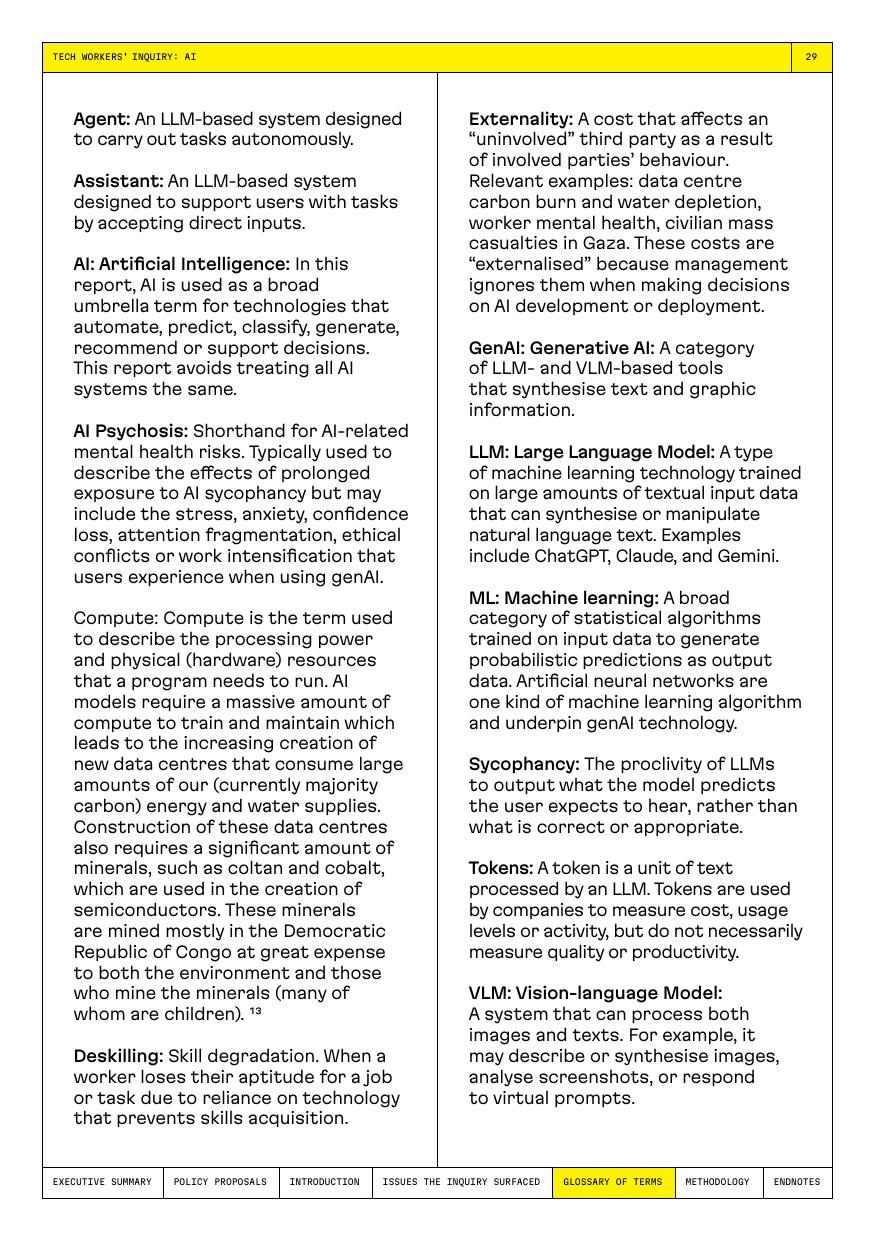 TECH WORKERS' INQUIRY: AI
29

Agent: An LLM-based system designed to carry out tasks autonomously.

Assistant: An LLM-based system designed to support users with tasks by accepting direct inputs.

AI: Artificial Intelligence: In this report, AI is used as a broad umbrella term for technologies that automate, predict, classify, generate, recommend or support decisions. This report avoids treating all AI systems the same.

AI Psychosis: Shorthand for AI-related mental health risks. Typically used to describe the effects of prolonged exposure to AI sycophancy but may include the stress, anxiety, confidence loss, attention fragmentation, ethical conflicts or work intensification that users experience when using genAI.

Compute: Compute is the term used to describe the processing power and physical (hardware) resources that a program needs to run. AI models require a massive amount of compute to train and maintain which leads to the increasing creation of new data centres that consume large amounts of our (currently majority carbon) energy and water supplies. Construction of these data centres also requires a significant amount of minerals, such as coltan and cobalt, which are used in the creation of semiconductors. These minerals are mined mostly in the Democratic Republic of Congo at great expense to both the environment and those who mine the minerals (many of whom are children). $^{13}$

Deskilling: Skill degradation. When a worker loses their aptitude for a job or task due to reliance on technology that prevents skills acquisition.

Externality: A cost that affects an "uninvolved" third party as a result of involved parties' behaviour. Relevant examples: data centre carbon burn and water depletion, worker mental health, civilian mass casualties in Gaza. These costs are "externalised" because management ignores them when making decisions on AI development or deployment.

GenAI: Generative AI: A category of LLM- and VLM-based tools that synthesise text and graphic information.

LLM: Large Language Model: A type of machine learning technology trained on large amounts of textual input data that can synthesise or manipulate natural language text. Examples include ChatGPT, Claude, and Gemini.

ML: Machine learning: A broad category of statistical algorithms trained on input data to generate probabilistic predictions as output data. Artificial neural networks are one kind of machine learning algorithm and underpin genAI technology.

Sycophancy: The proclivity of LLMs to output what the model predicts the user expects to hear, rather than what is correct or appropriate.

Tokens: A token is a unit of text processed by an LLM. Tokens are used by companies to measure cost, usage levels or activity, but do not necessarily measure quality or productivity.

VLM: Vision-language Model: A system that can process both images and texts. For example, it may describe or synthesise images, analyse screenshots, or respond to virtual prompts.

EXECUTIVE SUMMARY   POLICY PROPOSALS   INTRODUCTION   ISSUES THE INQUIRY SURFACED   GLOSSARY OF TERMS   METHODOLOGY   ENDNOTES